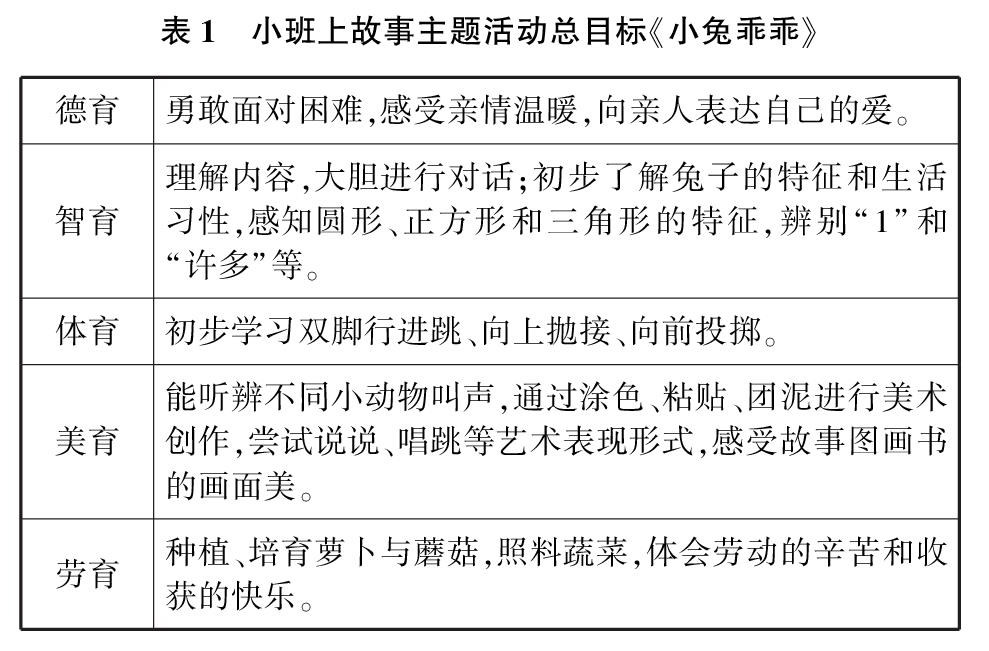 表 1　小班上故事主题活动总目标《小兔乖乖》

| | |
|---|---|
| 德育 | 勇敢面对困难,感受亲情温暖,向亲人表达自己的爱。 |
| 智育 | 理解内容,大胆进行对话;初步了解兔子的特征和生活习性,感知圆形、正方形和三角形的特征,辨别“1”和“许多”等。 |
| 体育 | 初步学习双脚行进跳、向上抛接、向前投掷。 |
| 美育 | 能听辨不同小动物叫声,通过涂色、粘贴、团泥进行美术创作,尝试说说、唱跳等艺术表现形式,感受故事图画书的画面美。 |
| 劳育 | 种植、培育萝卜与蘑菇,照料蔬菜,体会劳动的辛苦和收获的快乐。 |